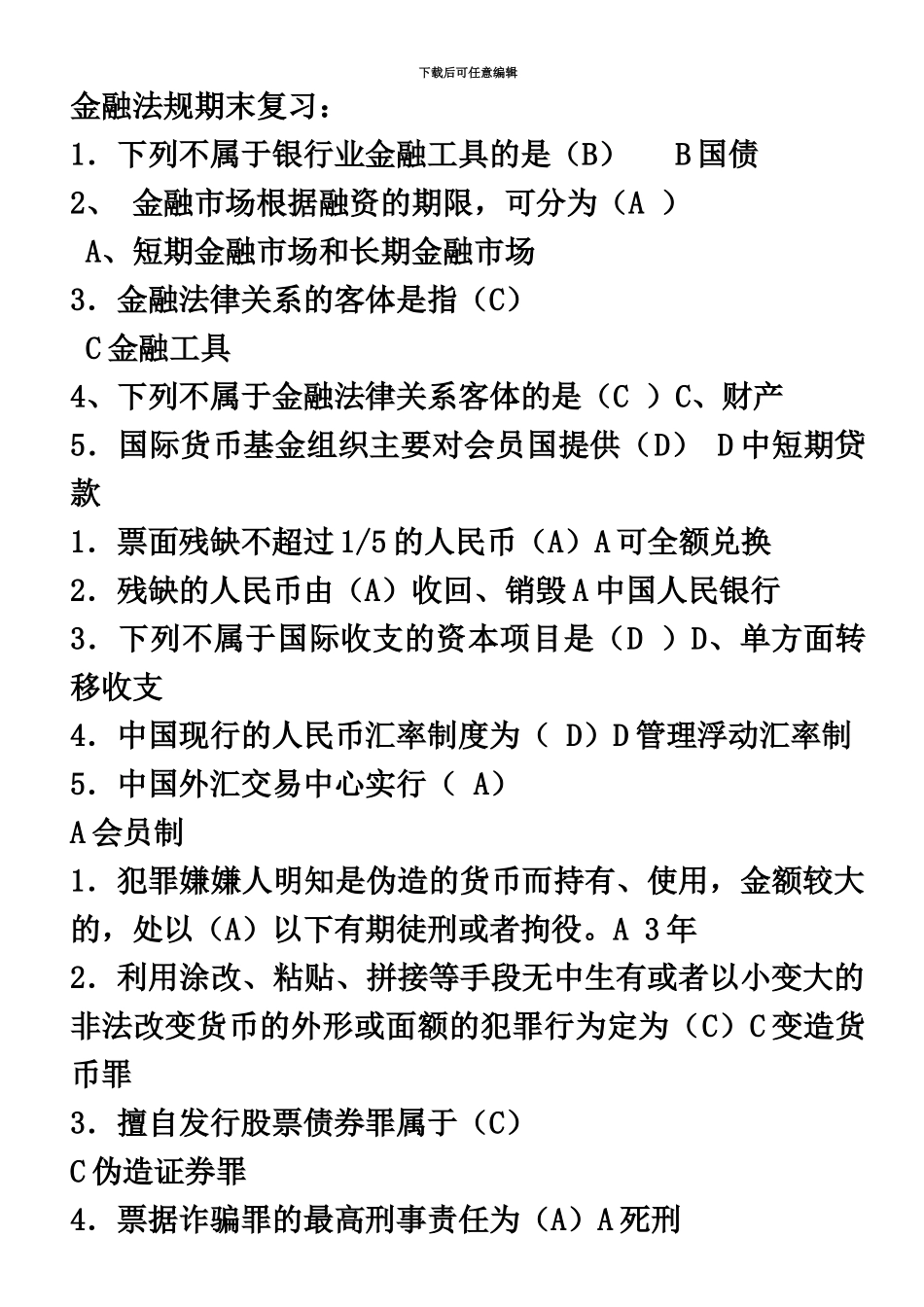 下载后可任意编辑

金融法规期末复习：

1．下列不属于银行业金融工具的是（B）　B国债

2、 金融市场根据融资的期限，可分为（A ）

A、短期金融市场和长期金融市场

3．金融法律关系的客体是指（C）

C金融工具

4、下列不属于金融法律关系客体的是（C ）C、财产

5．国际货币基金组织主要对会员国提供（D） D中短期贷款

1．票面残缺不超过1/5的人民币（A）A可全额兑换

2．残缺的人民币由（A）收回、销毁A中国人民银行

3．下列不属于国际收支的资本项目是（D ）D、单方面转移收支

4．中国现行的人民币汇率制度为（ D）D管理浮动汇率制

5．中国外汇交易中心实行（ A）

A会员制

1．犯罪嫌嫌人明知是伪造的货币而持有、使用，金额较大的，处以（A）以下有期徒刑或者拘役。A 3年

2．利用涂改、粘贴、拼接等手段无中生有或者以小变大的非法改变货币的外形或面额的犯罪行为定为（C）C变造货币罪

3．擅自发行股票债券罪属于（C）

C伪造证券罪

4．票据诈骗罪的最高刑事责任为（A）A死刑